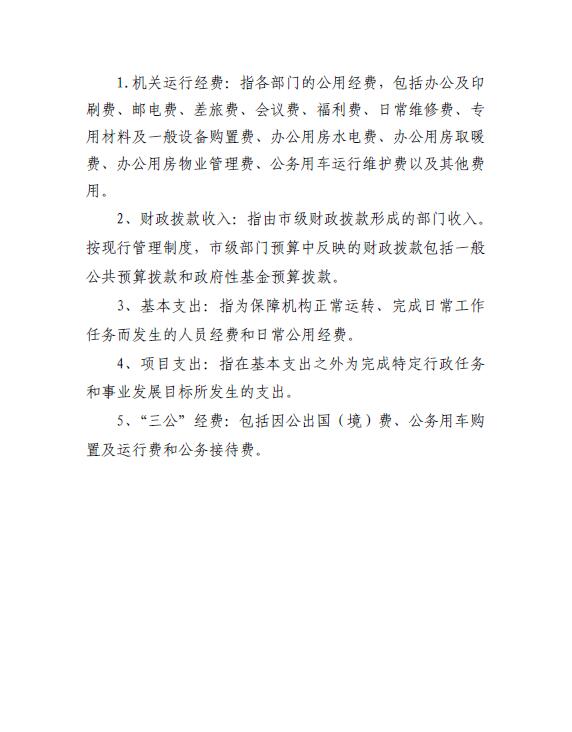 1. 机关运行经费：指各部门的公用经费，包括办公及印刷费、邮电费、差旅费、会议费、福利费、日常维修费、专用材料及一般设备购置费、办公用房水电费、办公用房取暖费、办公用房物业管理费、公务用车运行维护费以及其他费用。

2、财政拨款收入：指由市级财政拨款形成的部门收入。按现行管理制度，市级部门预算中反映的财政拨款包括一般公共预算拨款和政府性基金预算拨款。

3、基本支出：指为保障机构正常运转、完成日常工作任务而发生的人员经费和日常公用经费。

4、项目支出：指在基本支出之外为完成特定行政任务和事业发展目标所发生的支出。

5、“三公”经费：包括因公出国（境）费、公务用车购置及运行费和公务接待费。